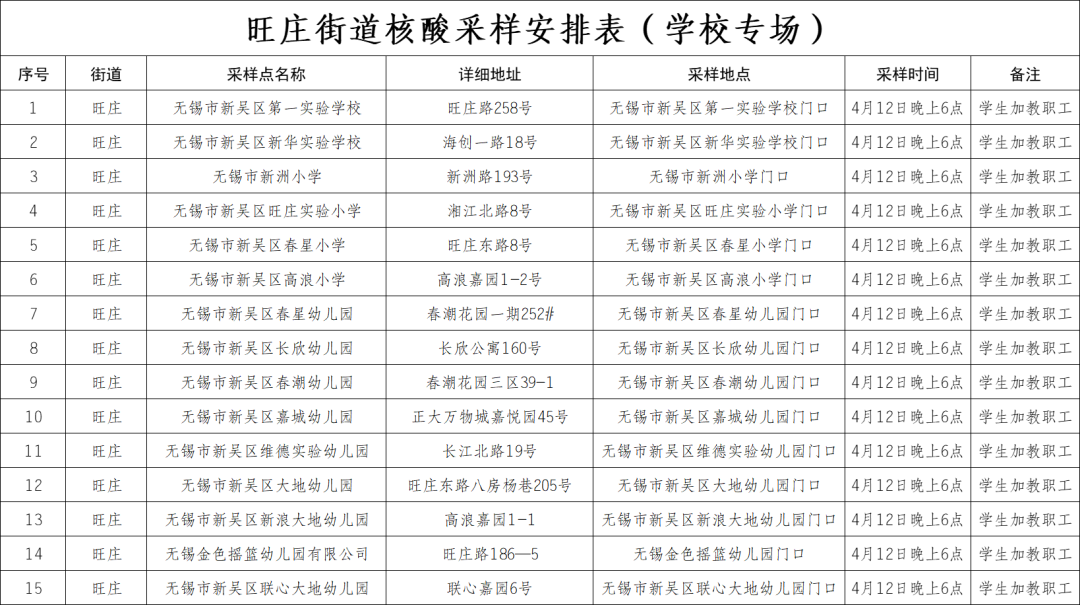 旺庄街道核酸采样安排表（学校专场）

| 序号 | 街道 | 采样点名称 | 详细地址 | 采样地点 | 采样时间 | 备注 |
|---|---|---|---|---|---|---|
| 1 | 旺庄 | 无锡市新吴区第一实验学校 | 旺庄路258号 | 无锡市新吴区第一实验学校门口 | 4月12日晚上6点 | 学生加教职工 |
| 2 | 旺庄 | 无锡市新吴区新华实验学校 | 海创一路18号 | 无锡市新吴区新华实验学校门口 | 4月12日晚上6点 | 学生加教职工 |
| 3 | 旺庄 | 无锡市新洲小学 | 新洲路193号 | 无锡市新洲小学门口 | 4月12日晚上6点 | 学生加教职工 |
| 4 | 旺庄 | 无锡市新吴区旺庄实验小学 | 湘江北路8号 | 无锡市新吴区旺庄实验小学门口 | 4月12日晚上6点 | 学生加教职工 |
| 5 | 旺庄 | 无锡市新吴区春星小学 | 旺庄东路8号 | 无锡市新吴区春星小学门口 | 4月12日晚上6点 | 学生加教职工 |
| 6 | 旺庄 | 无锡市新吴区高浪小学 | 高浪嘉园1-2号 | 无锡市新吴区高浪小学门口 | 4月12日晚上6点 | 学生加教职工 |
| 7 | 旺庄 | 无锡市新吴区春星幼儿园 | 春潮花园一期252# | 无锡市新吴区春星幼儿园门口 | 4月12日晚上6点 | 学生加教职工 |
| 8 | 旺庄 | 无锡市新吴区长欣幼儿园 | 长欣公寓160号 | 无锡市新吴区长欣幼儿园门口 | 4月12日晚上6点 | 学生加教职工 |
| 9 | 旺庄 | 无锡市新吴区春潮幼儿园 | 春潮花园三区39-1 | 无锡市新吴区春潮幼儿园门口 | 4月12日晚上6点 | 学生加教职工 |
| 10 | 旺庄 | 无锡市新吴区嘉城幼儿园 | 正大万物城嘉悦园45号 | 无锡市新吴区嘉城幼儿园门口 | 4月12日晚上6点 | 学生加教职工 |
| 11 | 旺庄 | 无锡市新吴区维德实验幼儿园 | 长江北路19号 | 无锡市新吴区维德实验幼儿园门口 | 4月12日晚上6点 | 学生加教职工 |
| 12 | 旺庄 | 无锡市新吴区大地幼儿园 | 旺庄东路八房杨巷205号 | 无锡市新吴区大地幼儿园门口 | 4月12日晚上6点 | 学生加教职工 |
| 13 | 旺庄 | 无锡市新吴区新浪大地幼儿园 | 高浪嘉园1-1 | 无锡市新吴区新浪大地幼儿园门口 | 4月12日晚上6点 | 学生加教职工 |
| 14 | 旺庄 | 无锡金色摇篮幼儿园有限公司 | 旺庄路186—5 | 无锡金色摇篮幼儿园门口 | 4月12日晚上6点 | 学生加教职工 |
| 15 | 旺庄 | 无锡市新吴区联心大地幼儿园 | 联心嘉园6号 | 无锡市新吴区联心大地幼儿园门口 | 4月12日晚上6点 | 学生加教职工 |